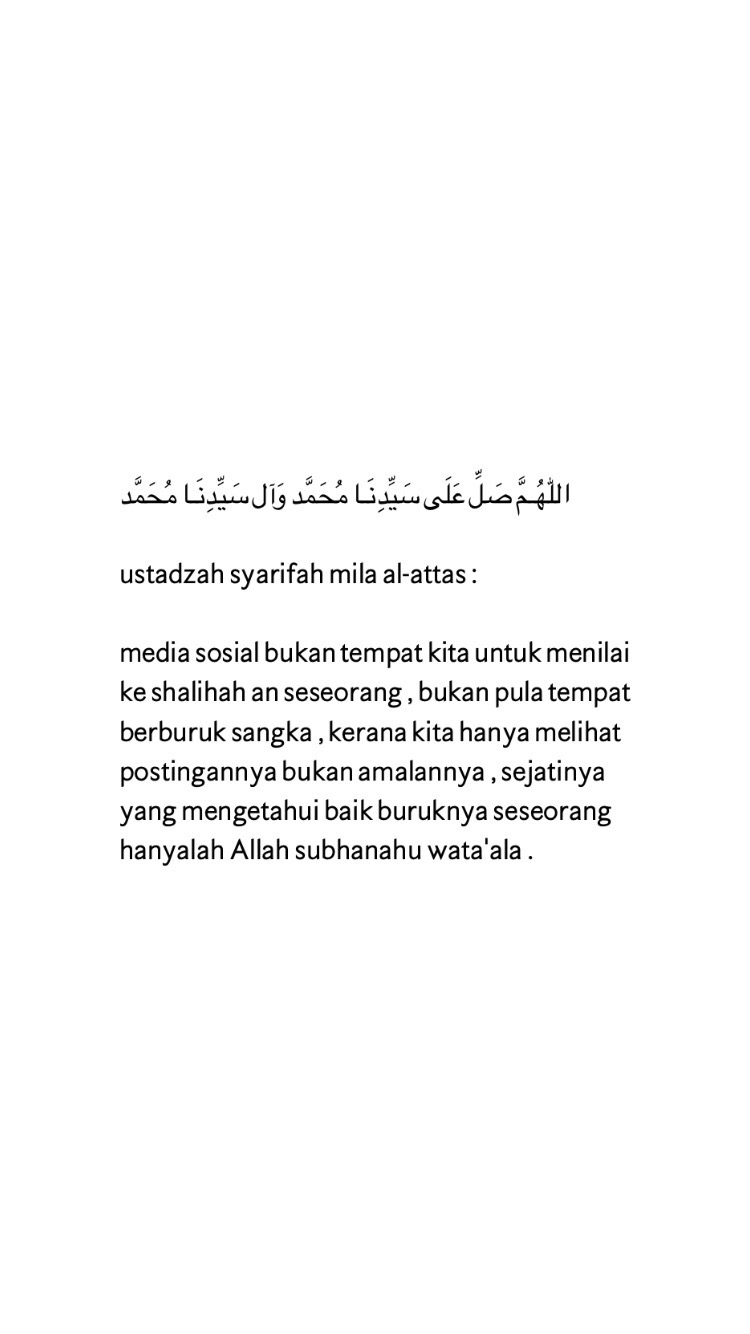 اللّٰهُمَّ صَلِّ عَلَى سَيِّدِنَا مُحَمَّد وَآلِ سَيِّدِنَا مُحَمَّد

ustadzah syarifah mila al-attas :

media sosial bukan tempat kita untuk menilai ke shalihah an seseorang , bukan pula tempat berburuk sangka , kerana kita hanya melihat postingannya bukan amalannya , sejatinya yang mengetahui baik buruknya seseorang hanyalah Allah subhanahu wata'ala .